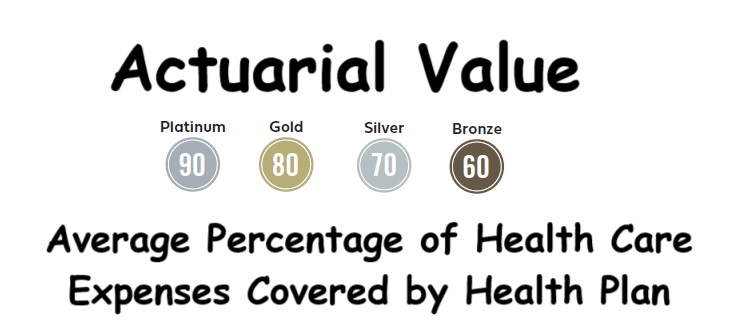 Actuarial Value

Platinum
90

Gold
80

Silver
70

Bronze
60

Average Percentage of Health Care Expenses Covered by Health Plan